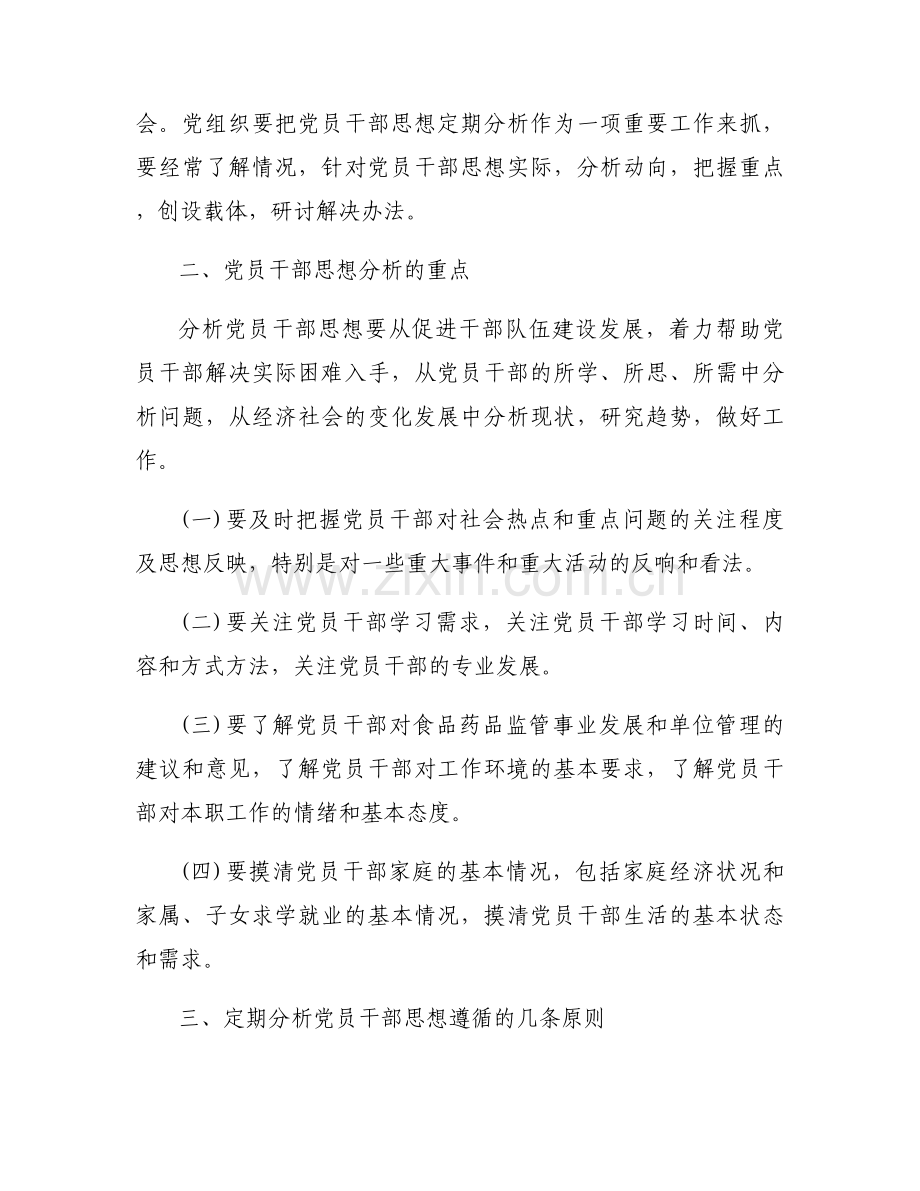 会。党组织要把党员干部思想定期分析作为一项重要工作来抓，要经常了解情况，针对党员干部思想实际，分析动向，把握重点，创设载体，研讨解决办法。

二、党员干部思想分析的重点

分析党员干部思想要从促进干部队伍建设发展，着力帮助党员干部解决实际困难入手，从党员干部的所学、所思、所需中分析问题，从经济社会的变化发展中分析现状，研究趋势，做好工作。

(一)要及时把握党员干部对社会热点和重点问题的关注程度及思想反映，特别是对一些重大事件和重大活动的反响和看法。

(二)要关注党员干部学习需求，关注党员干部学习时间、内容和方式方法，关注党员干部的专业发展。

(三)要了解党员干部对食品药品监管事业发展和单位管理的建议和意见，了解党员干部对工作环境的基本要求，了解党员干部对本职工作的情绪和基本态度。

(四)要摸清党员干部家庭的基本情况，包括家庭经济状况和家属、子女求学就业的基本情况，摸清党员干部生活的基本状态和需求。

三、定期分析党员干部思想遵循的几条原则

www.zixin.com.cn